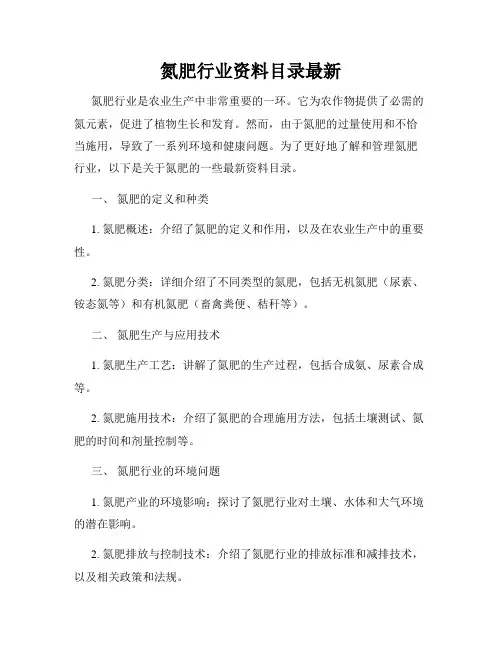 氮肥行业资料目录最新

氮肥行业是农业生产中非常重要的一环。它为农作物提供了必需的氮元素，促进了植物生长和发育。然而，由于氮肥的过量使用和不恰当施用，导致了一系列环境和健康问题。为了更好地了解和管理氮肥行业，以下是关于氮肥的一些最新资料目录。

一、 氮肥的定义和种类

1. 氮肥概述：介绍了氮肥的定义和作用，以及在农业生产中的重要性。

2. 氮肥分类：详细介绍了不同类型的氮肥，包括无机氮肥（尿素、铵态氮等）和有机氮肥（畜禽粪便、秸秆等）。

二、 氮肥生产与应用技术

1. 氮肥生产工艺：讲解了氮肥的生产过程，包括合成氨、尿素合成等。

2. 氮肥施用技术：介绍了氮肥的合理施用方法，包括土壤测试、氮肥的时间和剂量控制等。

三、 氮肥行业的环境问题

1. 氮肥产业的环境影响：探讨了氮肥行业对土壤、水体和大气环境的潜在影响。

2. 氮肥排放与控制技术：介绍了氮肥行业的排放标准和减排技术，以及相关政策和法规。